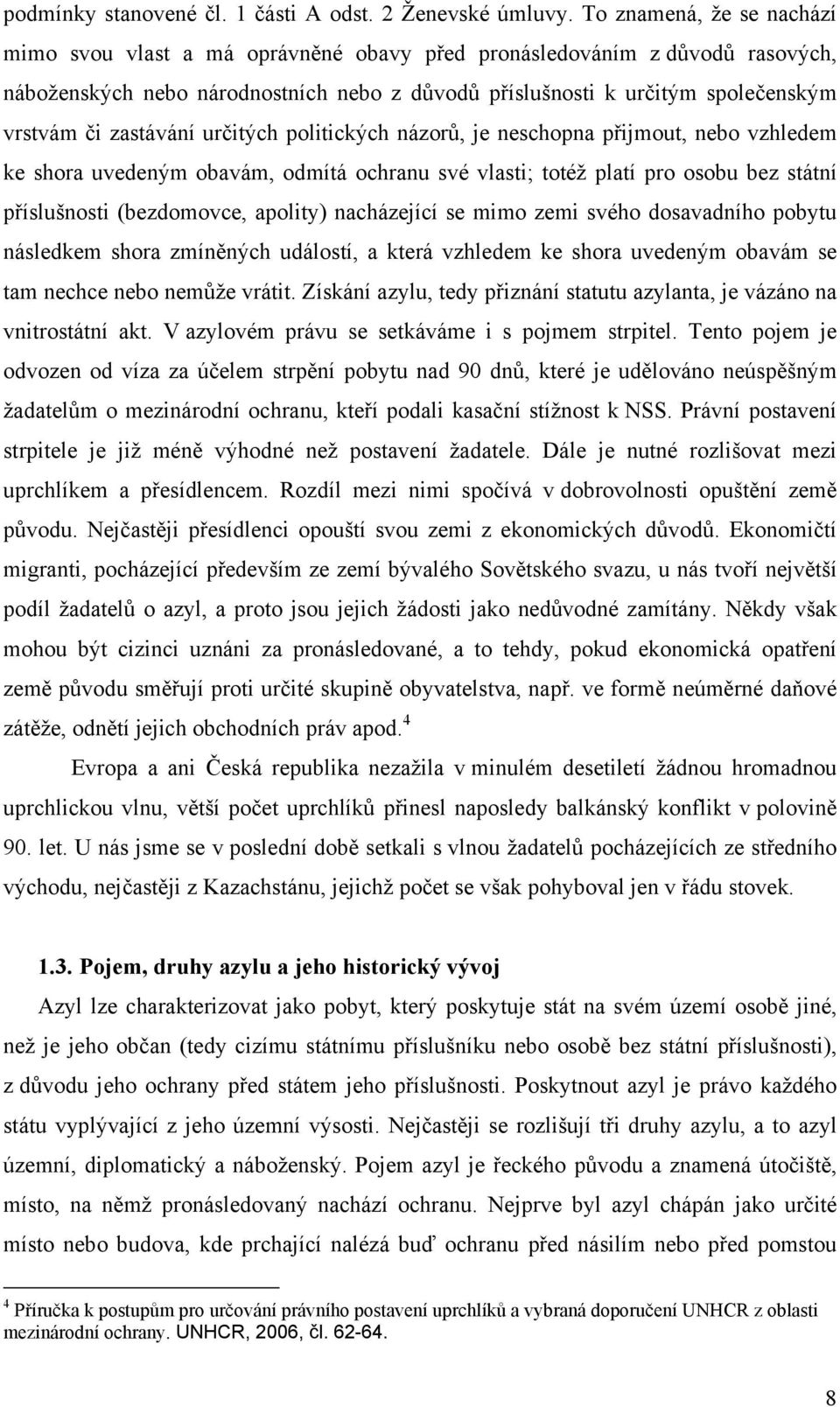 podmínky stanovené čl. 1 části A odst. 2 Ženevské úmluvy. To znamená, že se nachází mimo svou vlast a má oprávněné obavy před pronásledováním z důvodů rasových, náboženských nebo národnostních nebo z důvodů příslušnosti k určitým společenským vrstvám či zastávání určitých politických názorů, je neschopna přijmout, nebo vzhledem ke shora uvedeným obavám, odmítá ochranu své vlasti; totéž platí pro osobu bez státní příslušnosti (bezdomovce, apolity) nacházející se mimo zemi svého dosavadního pobytu následkem shora zmíněných událostí, a která vzhledem ke shora uvedeným obavám se tam nechce nebo nemůže vrátit. Získání azylu, tedy přiznání statutu azylanta, je vázáno na vnitrostátní akt. V azylovém právu se setkáváme i s pojmem strpitel. Tento pojem je odvozen od víza za účelem strpění pobytu nad 90 dnů, které je udělováno neúspěšným žadatelům o mezinárodní ochranu, kteří podali kasační stížnost k NSS. Právní postavení strpitele je již méně výhodné než postavení žadatele. Dále je nutné rozlišovat mezi uprchlíkem a přesídlencem. Rozdíl mezi nimi spočívá v dobrovolnosti opuštění země původu. Nejčastěji přesídlenci opouští svou zemi z ekonomických důvodů. Ekonomičtí migranti, pocházející především ze zemí bývalého Sovětského svazu, u nás tvoří největší podíl žadatelů o azyl, a proto jsou jejich žádosti jako nedůvodné zamítány. Někdy však mohou být cizinci uznáni za pronásledované, a to tehdy, pokud ekonomická opatření země původu směřují proti určité skupině obyvatelstva, např. ve formě neúměrné daňové zátěže, odnětí jejich obchodních práv apod.$^4$

Evropa a ani Česká republika nezažila v minulém desetiletí žádnou hromadnou uprchlickou vlnu, větší počet uprchlíků přinesl naposledy balkánský konflikt v polovině 90. let. U nás jsme se v poslední době setkali s vlnou žadatelů pocházejících ze středního východu, nejčastěji z Kazachstánu, jejichž počet se však pohyboval jen v řádu stovek.

1.3. Pojem, druhy azylu a jeho historický vývoj

Azyl lze charakterizovat jako pobyt, který poskytuje stát na svém území osobě jiné, než je jeho občan (tedy cizímu státnímu příslušníku nebo osobě bez státní příslušnosti), z důvodu jeho ochrany před státem jeho příslušnosti. Poskytnout azyl je právo každého státu vyplývající z jeho územní výsosti. Nejčastěji se rozlišují tři druhy azylu, a to azyl územní, diplomatický a náboženský. Pojem azyl je řeckého původu a znamená útočiště, místo, na němž pronásledovaný nachází ochranu. Nejprve byl azyl chápán jako určité místo nebo budova, kde prchající nalézá buď ochranu před násilím nebo před pomstou

$^4$ Příručka k postupům pro určování právního postavení uprchlíků a vybraná doporučení UNHCR z oblasti mezinárodní ochrany. UNHCR, 2006, čl. 62-64.

8